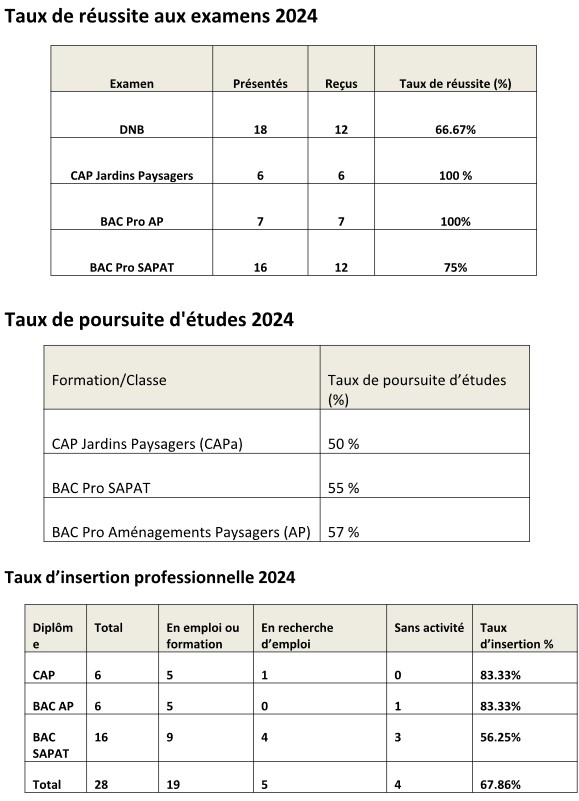 Taux de réussite aux examens 2024

| Examen | Présentés | Reçus | Taux de réussite (%) |
|---|---|---|---|
| DNB | 18 | 12 | 66.67% |
| CAP Jardins Paysagers | 6 | 6 | 100 % |
| BAC Pro AP | 7 | 7 | 100% |
| BAC Pro SAPAT | 16 | 12 | 75% |

Taux de poursuite d'études 2024

| Formation/Classe | Taux de poursuite d'études (%) |
|---|---|
| CAP Jardins Paysagers (CAPa) | 50 % |
| BAC Pro SAPAT | 55 % |
| BAC Pro Aménagements Paysagers (AP) | 57 % |

Taux d'insertion professionnelle 2024

| Diplôme | Total | En emploi ou formation | En recherche d'emploi | Sans activité | Taux d'insertion % |
|---|---|---|---|---|---|
| CAP | 6 | 5 | 1 | 0 | 83.33% |
| BAC AP | 6 | 5 | 0 | 1 | 83.33% |
| BAC SAPAT | 16 | 9 | 4 | 3 | 56.25% |
| Total | 28 | 19 | 5 | 4 | 67.86% |